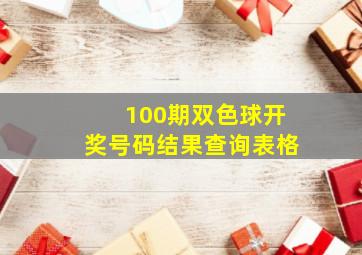 100期双色球开奖号码结果查询表格